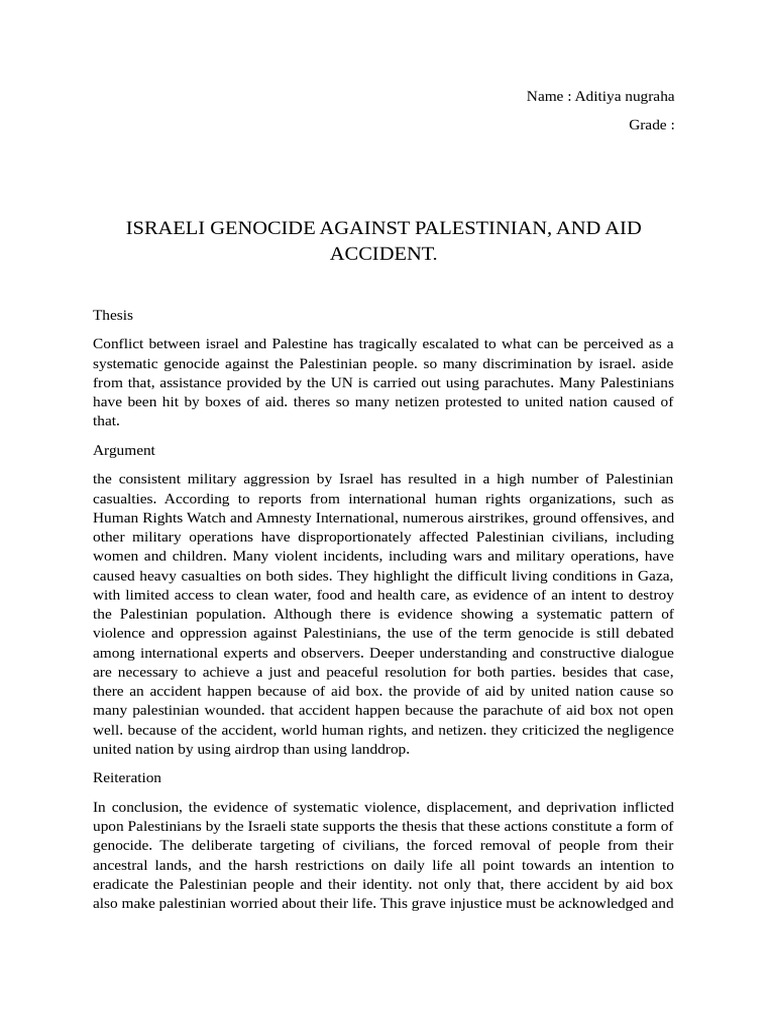 Name : Aditiya nugraha

Grade :

ISRAELI GENOCIDE AGAINST PALESTINIAN, AND AID ACCIDENT.

Thesis

Conflict between israel and Palestine has tragically escalated to what can be perceived as a systematic genocide against the Palestinian people. so many discrimination by israel. aside from that, assistance provided by the UN is carried out using parachutes. Many Palestinians have been hit by boxes of aid. theres so many netizen protested to united nation caused of that.

Argument

the consistent military aggression by Israel has resulted in a high number of Palestinian casualties. According to reports from international human rights organizations, such as Human Rights Watch and Amnesty International, numerous airstrikes, ground offensives, and other military operations have disproportionately affected Palestinian civilians, including women and children. Many violent incidents, including wars and military operations, have caused heavy casualties on both sides. They highlight the difficult living conditions in Gaza, with limited access to clean water, food and health care, as evidence of an intent to destroy the Palestinian population. Although there is evidence showing a systematic pattern of violence and oppression against Palestinians, the use of the term genocide is still debated among international experts and observers. Deeper understanding and constructive dialogue are necessary to achieve a just and peaceful resolution for both parties. besides that case, there an accident happen because of aid box. the provide of aid by united nation cause so many palestinian wounded. that accident happen because the parachute of aid box not open well. because of the accident, world human rights, and netizen. they criticized the negligence united nation by using airdrop than using landdrop.

Reiteration

In conclusion, the evidence of systematic violence, displacement, and deprivation inflicted upon Palestinians by the Israeli state supports the thesis that these actions constitute a form of genocide. The deliberate targeting of civilians, the forced removal of people from their ancestral lands, and the harsh restrictions on daily life all point towards an intention to eradicate the Palestinian people and their identity. not only that, there accident by aid box also make palestinian worried about their life. This grave injustice must be acknowledged and